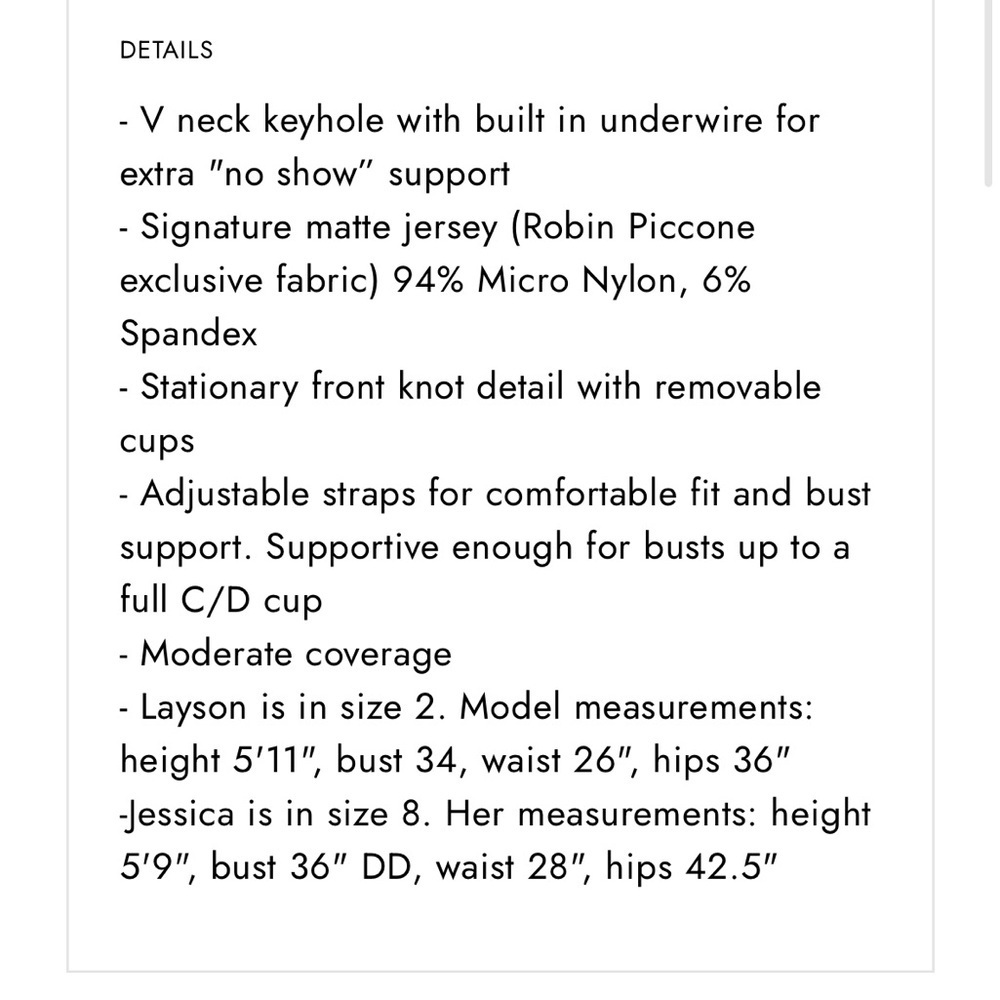 DETAILS

- V neck keyhole with built in underwire for extra "no show" support
- Signature matte jersey (Robin Piccone exclusive fabric) 94% Micro Nylon, 6% Spandex
- Stationary front knot detail with removable cups
- Adjustable straps for comfortable fit and bust support. Supportive enough for busts up to a full C/D cup
- Moderate coverage
- Layson is in size 2. Model measurements: height 5'11", bust 34, waist 26", hips 36"
-Jessica is in size 8. Her measurements: height 5'9", bust 36" DD, waist 28", hips 42.5"